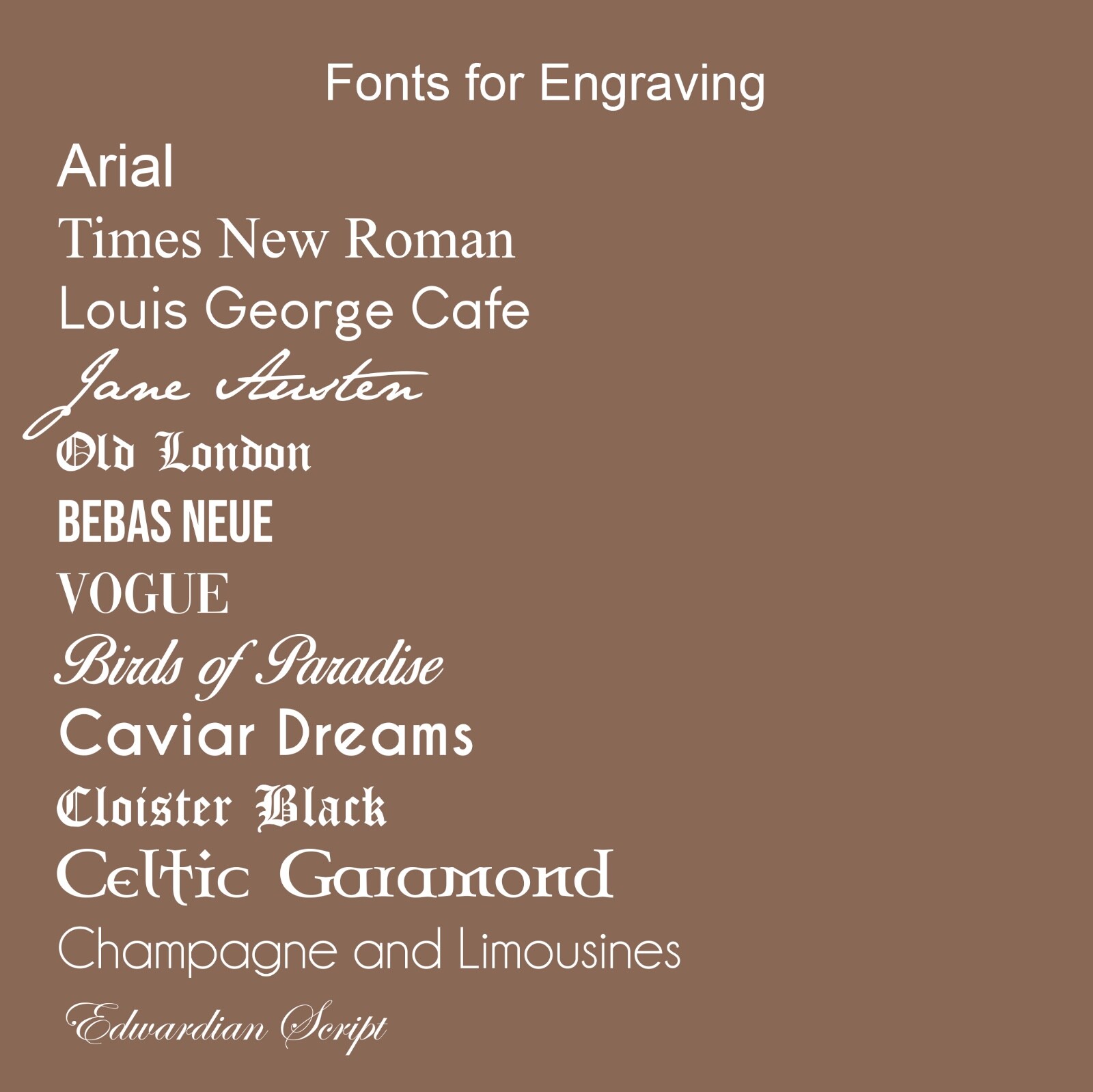 Fonts for Engraving

Arial

Times New Roman

Louis George Cafe

Jane Austen

Old London

BEBAS NEUE

VOGUE

Birds of Paradise

Caviar Dreams

Cloister Black

Celtic Garamond

Champagne and Limousines

Edwardian Script